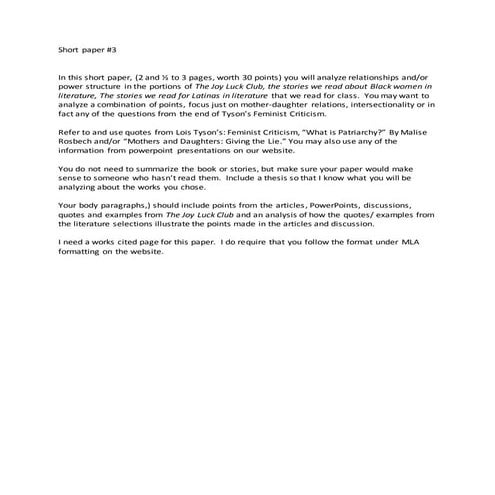 Short paper #3

In this short paper, (2 and ½ to 3 pages, worth 30 points) you will analyze relationships and/or power structure in the portions of The Joy Luck Club, the stories we read about Black women in literature, The stories we read for Latinas in literature that we read for class. You may want to analyze a combination of points, focus just on mother-daughter relations, intersectionality or in fact any of the questions from the end of Tyson's Feminist Criticism.

Refer to and use quotes from Lois Tyson's: Feminist Criticism, "What is Patriarchy?" By Malise Rosbech and/or "Mothers and Daughters: Giving the Lie." You may also use any of the information from powerpoint presentations on our website.

You do not need to summarize the book or stories, but make sure your paper would make sense to someone who hasn't read them. Include a thesis so that I know what you will be analyzing about the works you chose.

Your body paragraphs,) should include points from the articles, PowerPoints, discussions, quotes and examples from The Joy Luck Club and an analysis of how the quotes/ examples from the literature selections illustrate the points made in the articles and discussion.

I need a works cited page for this paper. I do require that you follow the format under MLA formatting on the website.